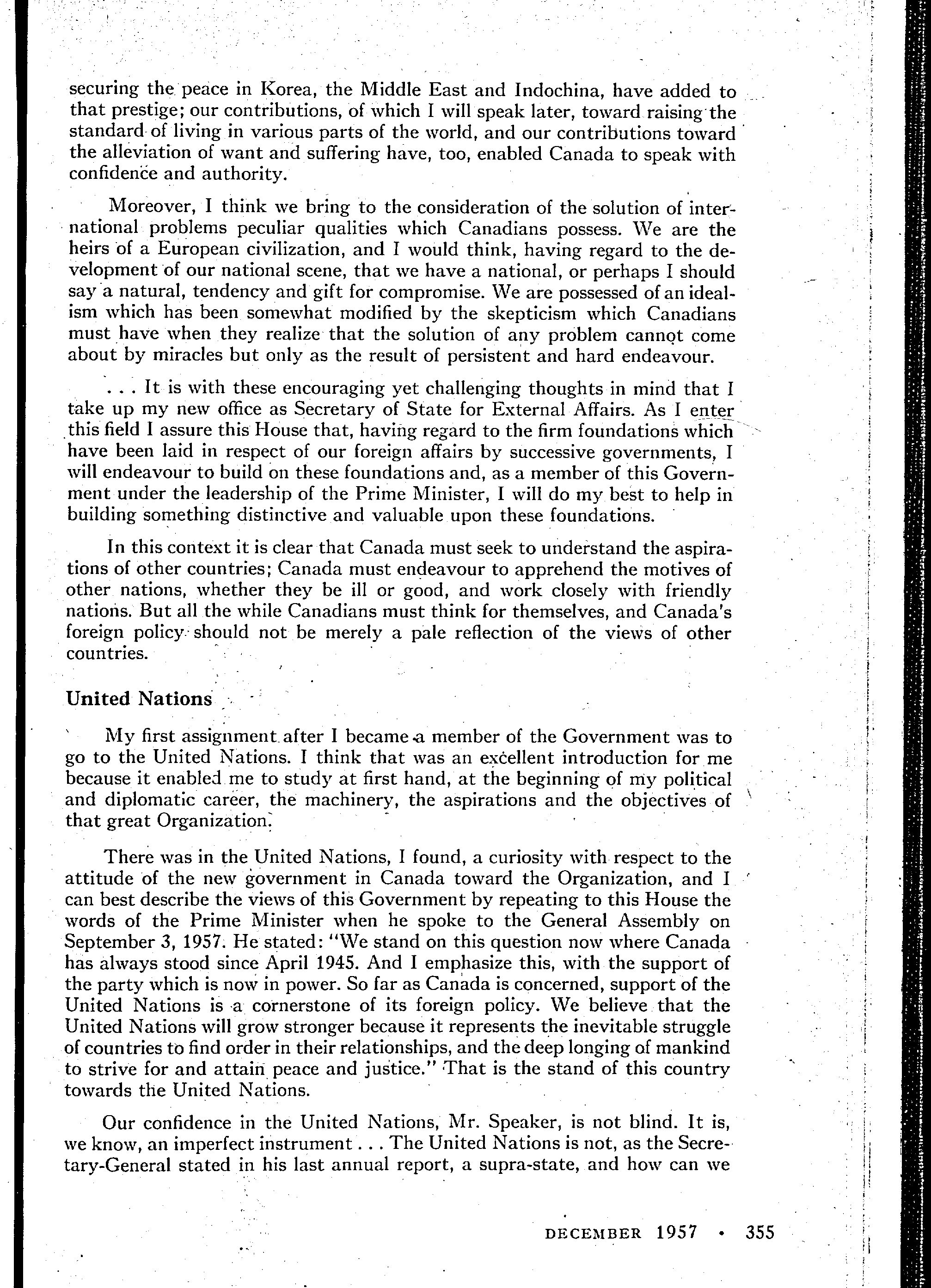 securing the peace in Korea, the Middle East and Indochina, have added to that prestige; our contributions, of which I will speak later, toward raising the standard of living in various parts of the world, and our contributions toward the alleviation of want and suffering have, too, enabled Canada to speak with confidence and authority.

Moreover, I think we bring to the consideration of the solution of international problems peculiar qualities which Canadians possess. We are the heirs of a European civilization, and I would think, having regard to the development of our national scene, that we have a national, or perhaps I should say a natural, tendency and gift for compromise. We are possessed of an idealism which has been somewhat modified by the skepticism which Canadians must have when they realize that the solution of any problem cannot come about by miracles but only as the result of persistent and hard endeavour.

. . . It is with these encouraging yet challenging thoughts in mind that I take up my new office as Secretary of State for External Affairs. As I enter this field I assure this House that, having regard to the firm foundations which have been laid in respect of our foreign affairs by successive governments, I will endeavour to build on these foundations and, as a member of this Government under the leadership of the Prime Minister, I will do my best to help in building something distinctive and valuable upon these foundations.

In this context it is clear that Canada must seek to understand the aspirations of other countries; Canada must endeavour to apprehend the motives of other nations, whether they be ill or good, and work closely with friendly nations. But all the while Canadians must think for themselves, and Canada's foreign policy should not be merely a pale reflection of the views of other countries.

United Nations

My first assignment after I became a member of the Government was to go to the United Nations. I think that was an excellent introduction for me because it enabled me to study at first hand, at the beginning of my political and diplomatic career, the machinery, the aspirations and the objectives of that great Organization.

There was in the United Nations, I found, a curiosity with respect to the attitude of the new government in Canada toward the Organization, and I can best describe the views of this Government by repeating to this House the words of the Prime Minister when he spoke to the General Assembly on September 3, 1957. He stated: "We stand on this question now where Canada has always stood since April 1945. And I emphasize this, with the support of the party which is now in power. So far as Canada is concerned, support of the United Nations is a cornerstone of its foreign policy. We believe that the United Nations will grow stronger because it represents the inevitable struggle of countries to find order in their relationships, and the deep longing of mankind to strive for and attain peace and justice." That is the stand of this country towards the United Nations.

Our confidence in the United Nations, Mr. Speaker, is not blind. It is, we know, an imperfect instrument . . . The United Nations is not, as the Secretary-General stated in his last annual report, a supra-state, and how can we

DECEMBER 1957 • 355